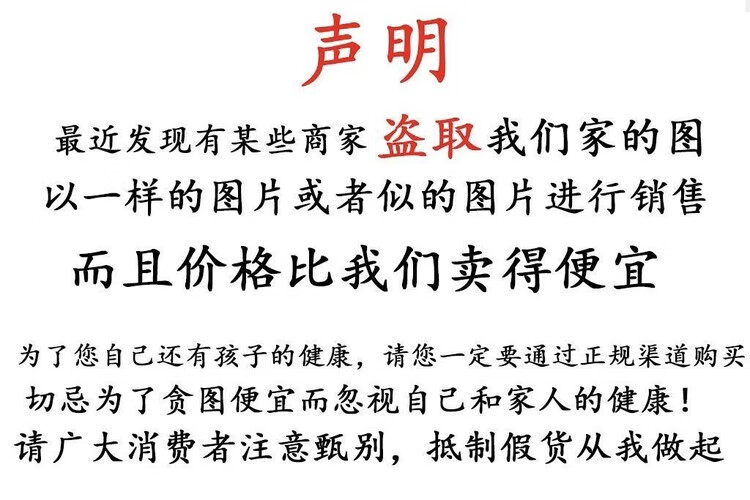 声明

最近发现有某些商家盗取我们家的图

以一样的图片或者似的图片进行销售

而且价格比我们卖得便宜

为了您自己还有孩子的健康，请您一定要通过正规渠道购买

切忌为了贪图便宜而忽视自己和家人的健康！

请广大消费者注意甄别，抵制假货从我做起